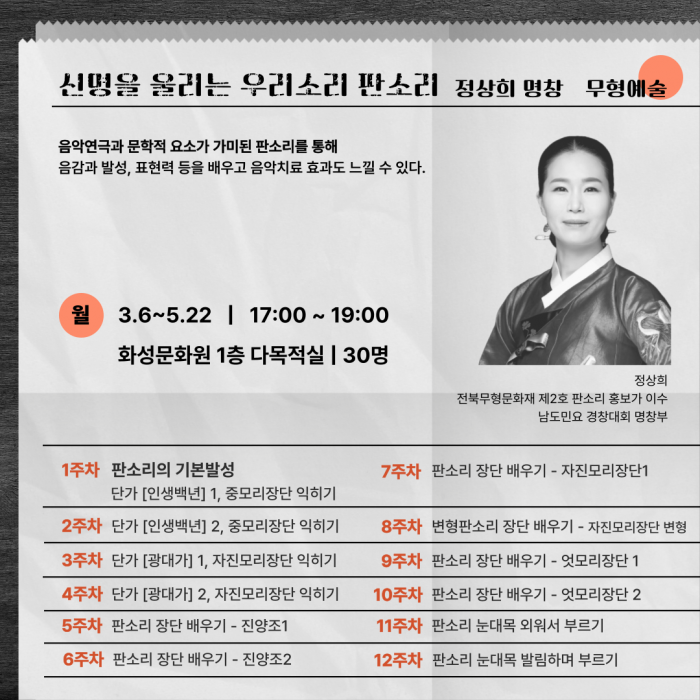 신명을 울리는 우리소리 판소리 정상희 명창 무형예술

음악연극과 문학적 요소가 가미된 판소리를 통해
음감과 발성, 표현력 등을 배우고 음악치료 효과도 느낄 수 있다.

월 3.6~5.22 | 17:00 ~ 19:00
화성문화원 1층 다목적실 | 30명

정상희
전북무형문화재 제2호 판소리 홍보가 이수
남도민요 경창대회 명창부

1주차 판소리의 기본발성
단가 [인생백년] 1, 중모리장단 익히기

2주차 단가 [인생백년] 2, 중모리장단 익히기

3주차 단가 [광대가] 1, 자진모리장단 익히기

4주차 단가 [광대가] 2, 자진모리장단 익히기

5주차 판소리 장단 배우기 - 진양조1

6주차 판소리 장단 배우기 - 진양조2

7주차 판소리 장단 배우기 - 자진모리장단1

8주차 변형판소리 장단 배우기 - 자진모리장단 변형

9주차 판소리 장단 배우기 - 엇모리장단 1

10주차 판소리 장단 배우기 - 엇모리장단 2

11주차 판소리 눈대목 외워서 부르기

12주차 판소리 눈대목 발림하며 부르기